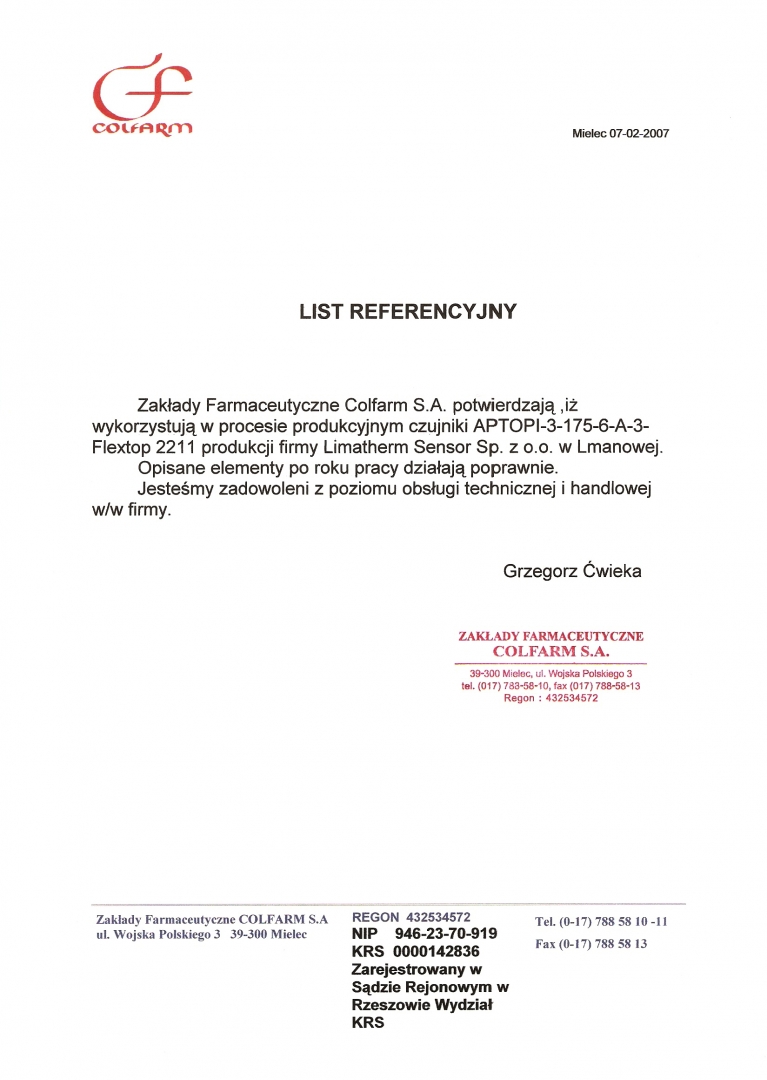 COLFARM

Mielec 07-02-2007

LIST REFERENCYJNY

Zakłady Farmaceutyczne Colfarm S.A. potwierdzają ,iż wykorzystują w procesie produkcyjnym czujniki APTOPI-3-175-6-A-3-Flextop 2211 produkcji firmy Limatherm Sensor Sp. z o.o. w Lmanowej.

Opisane elementy po roku pracy działają poprawnie.

Jesteśmy zadowoleni z poziomu obsługi technicznej i handlowej w/w firmy.

Grzegorz Ćwieka

ZAKŁADY FARMACEUTYCZNE
COLFARM S.A.
39-300 Mielec, ul. Wojska Polskiego 3
tel. (017) 788-58-10, fax (017) 788-58-13
Regon : 432534572

Zakłady Farmaceutyczne COLFARM S.A
ul. Wojska Polskiego 3 39-300 Mielec

REGON 432534572
NIP 946-23-70-919
KRS 0000142836
Zarejestrowany w Sądzie Rejonowym w Rzeszowie Wydział KRS

Tel. (0-17) 788 58 10 -11
Fax (0-17) 788 58 13